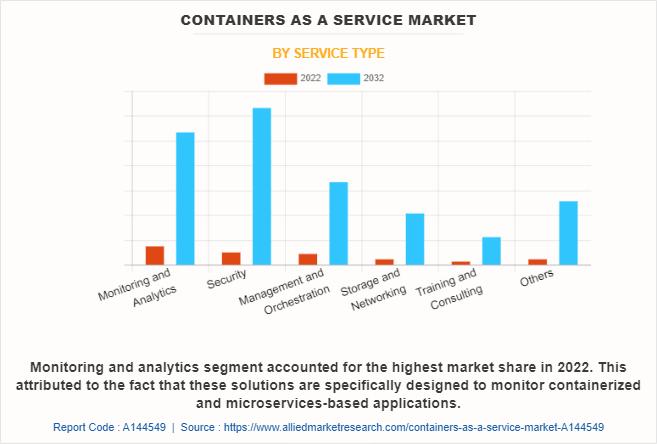 CONTAINERS AS A SERVICE MARKET

BY SERVICE TYPE

2022 2032

Monitoring and Analytics

Security

Management and Orchestration

Storage and Networking

Training and Consulting

Others

Monitoring and analytics segment accounted for the highest market share in 2022. This attributed to the fact that these solutions are specifically designed to monitor containerized and microservices-based applications.

Report Code : A144549 | Source : https://www.alliedmarketresearch.com/containers-as-a-service-market-A144549